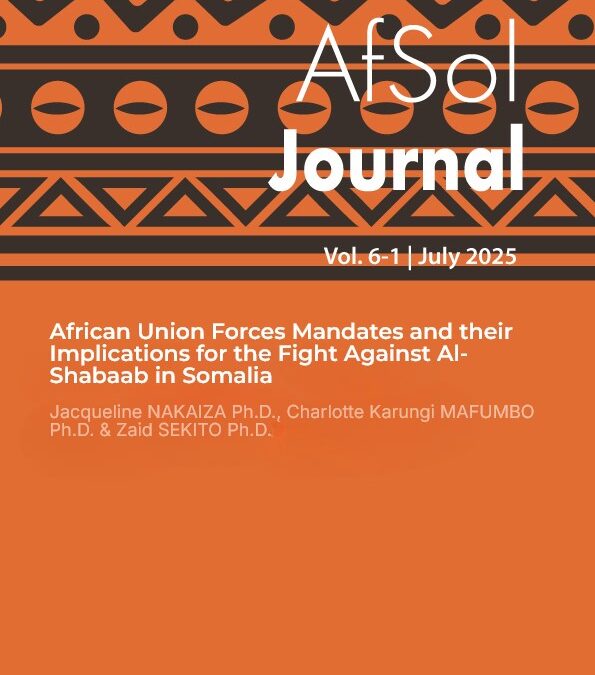 AfSol
Journal

Vol. 6-1 | July 2025

African Union Forces Mandates and their Implications for the Fight Against Al-Shabaab in Somalia

Jacqueline NAKAIZA Ph.D., Charlotte Karungi MAFUMBO Ph.D. & Zaid SEKITO Ph.D.